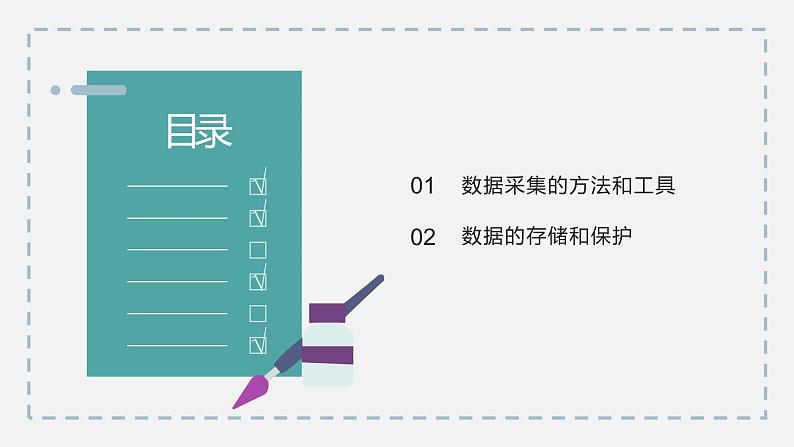 目录

01 数据采集的方法和工具

02 数据的存储和保护